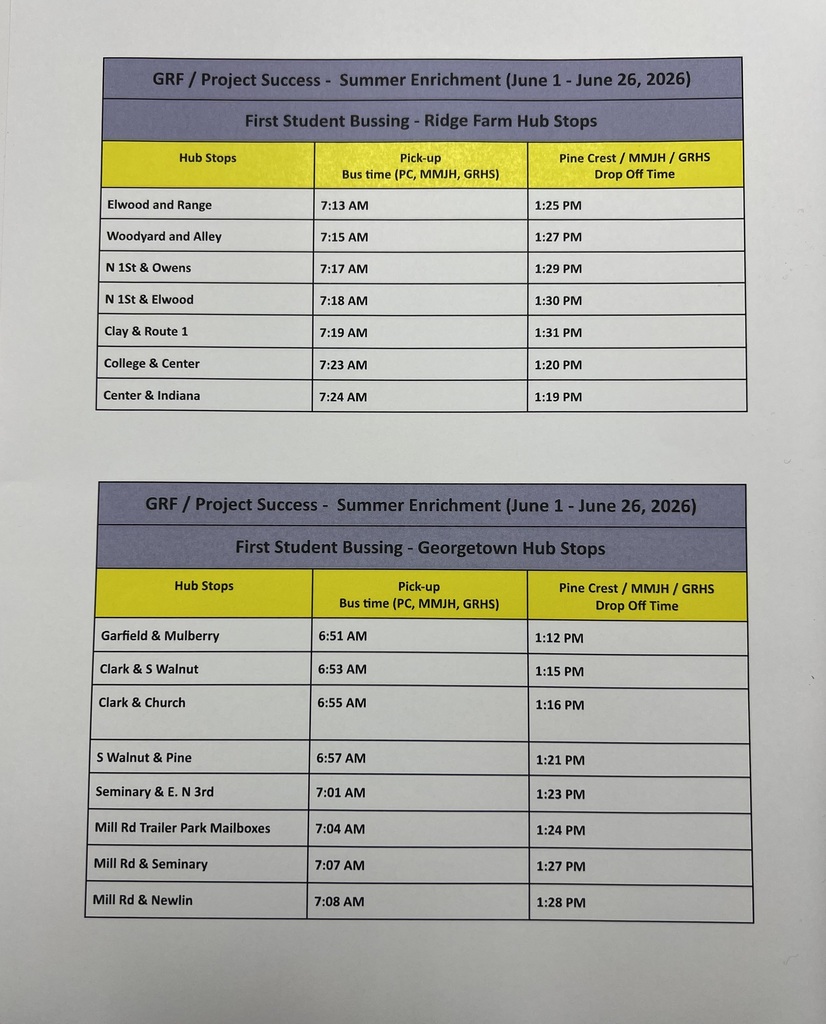 GRF / Project Success - Summer Enrichment (June 1 - June 26, 2026)

First Student Bussing - Ridge Farm Hub Stops

| Hub Stops | Pick-up Bus time (PC, MMJH, GRHS) | Pine Crest / MMJH / GRHS Drop Off Time |
|---|---|---|
| Elwood and Range | 7:13 AM | 1:25 PM |
| Woodyard and Alley | 7:15 AM | 1:27 PM |
| N 1St & Owens | 7:17 AM | 1:29 PM |
| N 1St & Elwood | 7:18 AM | 1:30 PM |
| Clay & Route 1 | 7:19 AM | 1:31 PM |
| College & Center | 7:23 AM | 1:20 PM |
| Center & Indiana | 7:24 AM | 1:19 PM |

GRF / Project Success - Summer Enrichment (June 1 - June 26, 2026)

First Student Bussing - Georgetown Hub Stops

| Hub Stops | Pick-up Bus time (PC, MMJH, GRHS) | Pine Crest / MMJH / GRHS Drop Off Time |
|---|---|---|
| Garfield & Mulberry | 6:51 AM | 1:12 PM |
| Clark & S Walnut | 6:53 AM | 1:15 PM |
| Clark & Church | 6:55 AM | 1:16 PM |
| S Walnut & Pine | 6:57 AM | 1:21 PM |
| Seminary & E. N 3rd | 7:01 AM | 1:23 PM |
| Mill Rd Trailer Park Mailboxes | 7:04 AM | 1:24 PM |
| Mill Rd & Seminary | 7:07 AM | 1:27 PM |
| Mill Rd & Newlin | 7:08 AM | 1:28 PM |